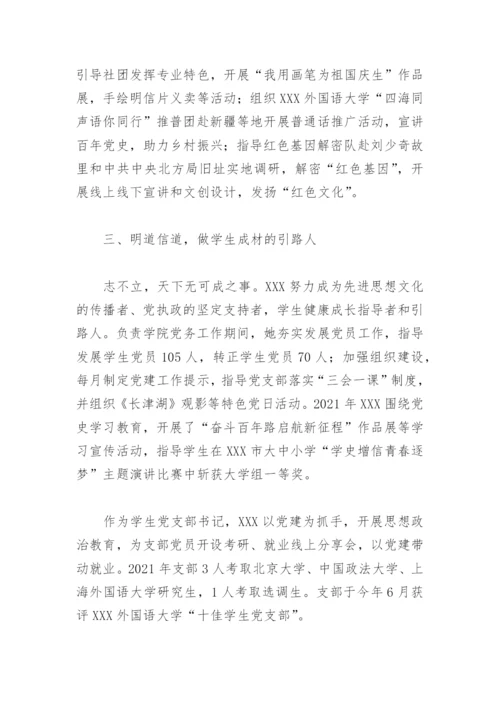 引导社团发挥专业特色，开展“我用画笔为祖国庆生”作品展，手绘明信片义卖等活动；组织XXX外国语大学“四海同声语你同行”推普团赴新疆等地开展普通话推广活动，宣讲百年党史，助力乡村振兴；指导红色基因解密队赴刘少奇故里和中共中央北方局旧址实地调研，解密“红色基因”，开展线上线下宣讲和文创设计，发扬“红色文化”。

三、明道信道，做学生成材的引路人

志不立，天下无可成之事。XXX努力成为先进思想文化的传播者、党执政的坚定支持者，学生健康成长指导者和引路人。负责学院党务工作期间，她夯实发展党员工作，指导发展学生党员105人，转正学生党员70人；加强组织建设，每月制定党建工作提示，指导党支部落实“三会一课”制度，并组织《长津湖》观影等特色党日活动。2021年XXX围绕党史学习教育，开展了“奋斗百年路启航新征程”作品展等学习宣传活动，指导学生在XXX市大中小学“学史增信青春逐梦”主题演讲比赛中斩获大学组一等奖。

作为学生党支部书记，XXX以党建为抓手，开展思想政治教育，为支部党员开设考研、就业线上分享会，以党建带动就业。2021年支部3人考取北京大学、中国政法大学、上海外国语大学研究生，1人考取选调生。支部于今年6月获评XXX外国语大学“十佳学生党支部”。